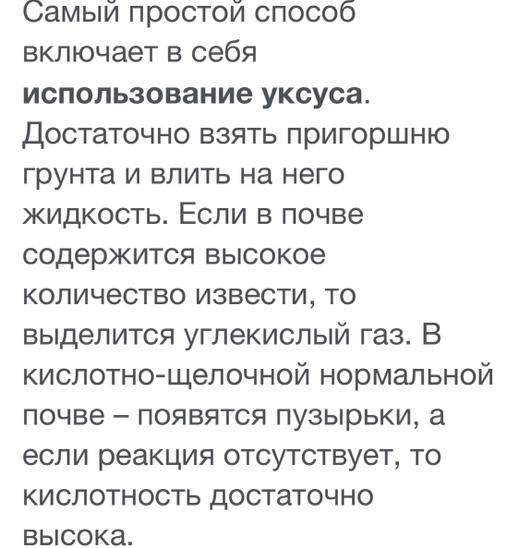 Самый простой способ включает в себя использование уксуса. Достаточно взять пригоршню грунта и влить на него жидкость. Если в почве содержится высокое количество извести, то выделится углекислый газ. В кислотно-щелочной нормальной почве – появятся пузырьки, а если реакция отсутствует, то кислотность достаточно высока.